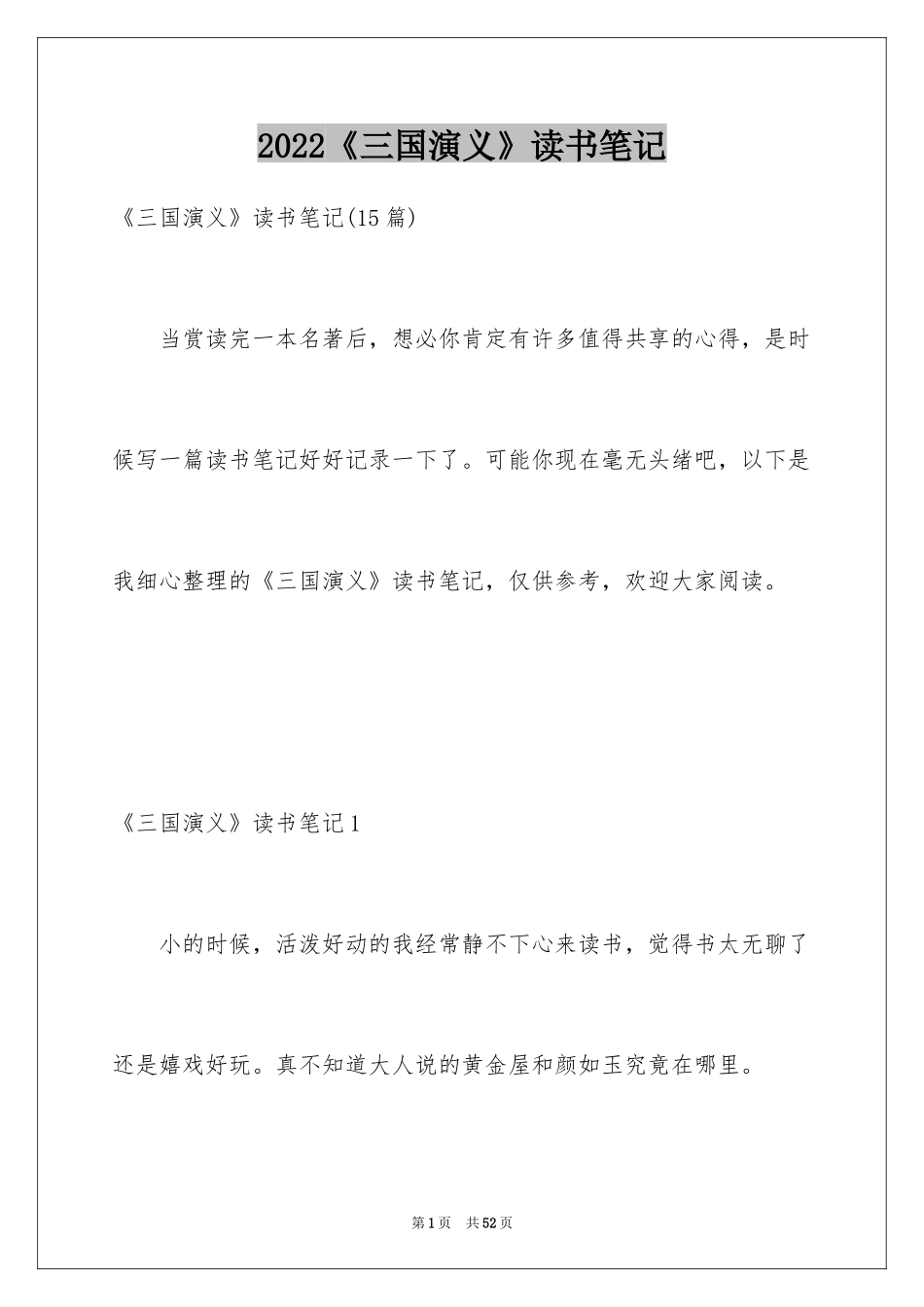 2022《三国演义》读书笔记

《三国演义》读书笔记(15篇)

当赏读完一本名著后，想必你肯定有许多值得共享的心得，是时候写一篇读书笔记好好记录一下了。可能你现在毫无头绪吧，以下是我细心整理的《三国演义》读书笔记，仅供参考，欢迎大家阅读。

《三国演义》读书笔记1

小的时候，活泼好动的我经常静不下心来读书，觉得书太无聊了还是嬉戏好玩。真不知道大人说的黄金屋和颜如玉究竟在哪里。

第1页 共52页